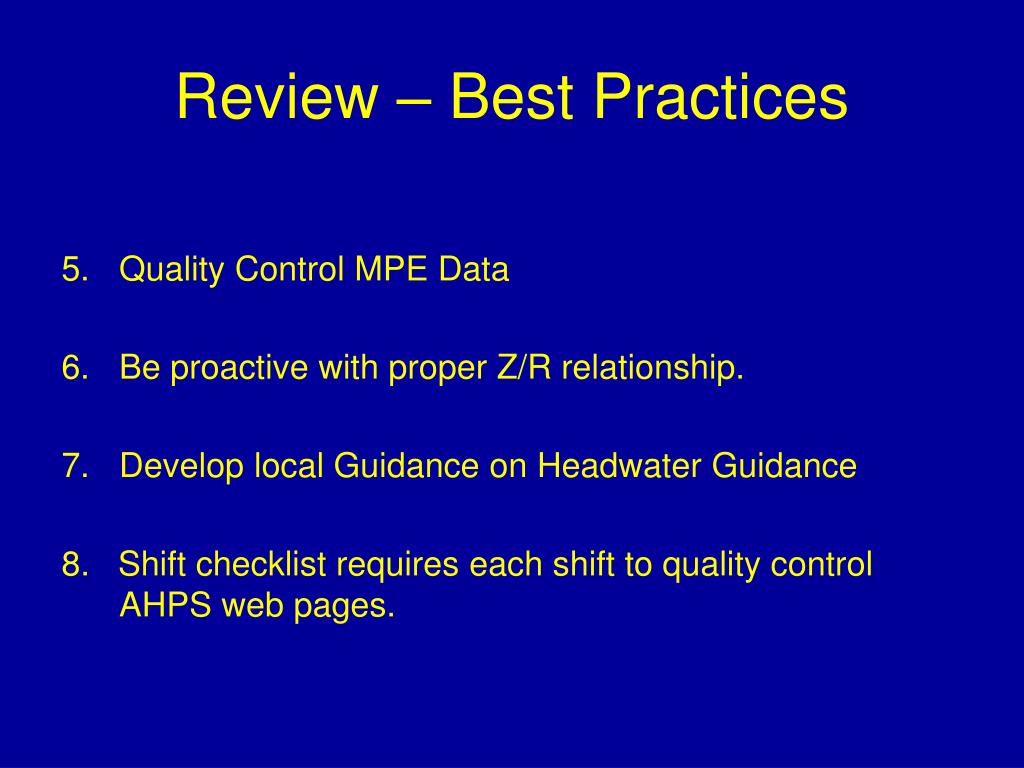 Review – Best Practices

5. Quality Control MPE Data

6. Be proactive with proper Z/R relationship.

7. Develop local Guidance on Headwater Guidance

8. Shift checklist requires each shift to quality control AHPS web pages.